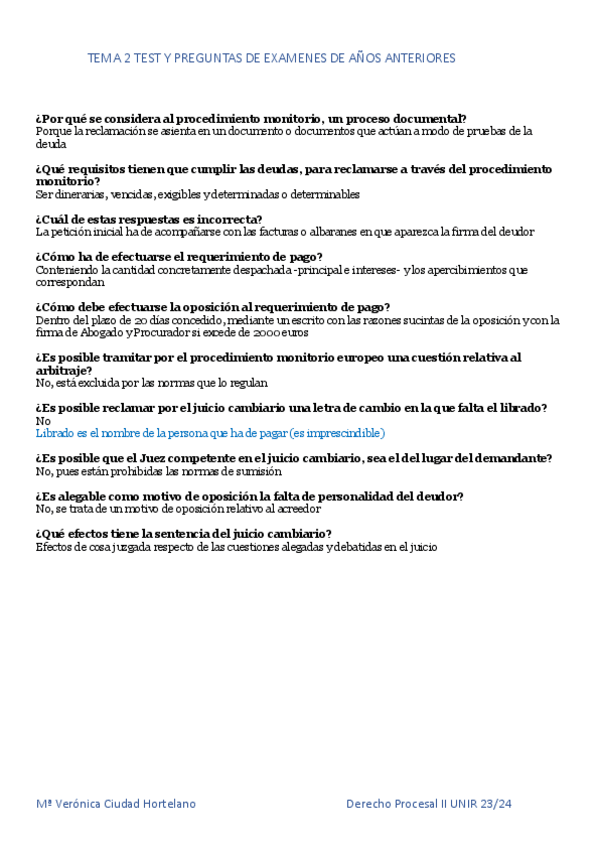 TEMA 2 TEST Y PREGUNTAS DE EXAMENES DE AÑOS ANTERIORES

¿Por qué se considera al procedimiento monitorio, un proceso documental?
Porque la reclamación se asienta en un documento o documentos que actúan a modo de pruebas de la deuda

¿Qué requisitos tienen que cumplir las deudas, para reclamarse a través del procedimiento monitorio?
Ser dinerarias, vencidas, exigibles y determinadas o determinables

¿Cuál de estas respuestas es incorrecta?
La petición inicial ha de acompañarse con las facturas o albaranes en que aparezca la firma del deudor

¿Cómo ha de efectuarse el requerimiento de pago?
Conteniendo la cantidad concretamente despachada -principal e intereses- y los apercibimientos que correspondan

¿Cómo debe efectuarse la oposición al requerimiento de pago?
Dentro del plazo de 20 días concedido, mediante un escrito con las razones sucintas de la oposición y con la firma de Abogado y Procurador si excede de 2000 euros

¿Es posible tramitar por el procedimiento monitorio europeo una cuestión relativa al arbitraje?
No, está excluida por las normas que lo regulan

¿Es posible reclamar por el juicio cambiario una letra de cambio en la que falta el librado?
No
Librado es el nombre de la persona que ha de pagar (es imprescindible)

¿Es posible que el Juez competente en el juicio cambiario, sea el del lugar del demandante?
No, pues están prohibidas las normas de sumisión

¿Es alegable como motivo de oposición la falta de personalidad del deudor?
No, se trata de un motivo de oposición relativo al acreedor

¿Qué efectos tiene la sentencia del juicio cambiario?
Efectos de cosa juzgada respecto de las cuestiones alegadas y debatidas en el juicio

Mª Verónica Ciudad Hortelano

Derecho Procesal II UNIR 23/24